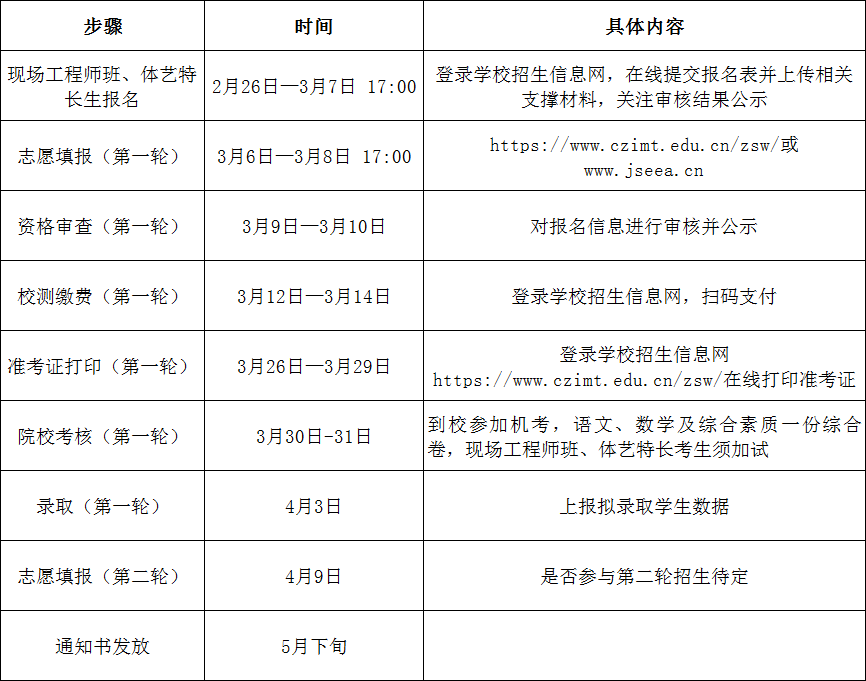 | 步骤 | 时间 | 具体内容 |
|---|---|---|
| 现场工程师班、体艺特长生报名 | 2月26日—3月7日 17:00 | 登录学校招生信息网，在线提交报名表并上传相关支撑材料，关注审核结果公示 |
| 志愿填报（第一轮） | 3月6日—3月8日 17:00 | https://www.czimt.edu.cn/zsw/或 www.jseea.cn |
| 资格审查（第一轮） | 3月9日—3月10日 | 对报名信息进行审核并公示 |
| 校测缴费（第一轮） | 3月12日—3月14日 | 登录学校招生信息网，扫码支付 |
| 准考证打印（第一轮） | 3月26日—3月29日 | 登录学校招生信息网 https://www.czimt.edu.cn/zsw/在线打印准考证 |
| 院校考核（第一轮） | 3月30日-31日 | 到校参加机考，语文、数学及综合素质一份综合卷，现场工程师班、体艺特长考生须加试 |
| 录取（第一轮） | 4月3日 | 上报拟录取学生数据 |
| 志愿填报（第二轮） | 4月9日 | 是否参与第二轮招生待定 |
| 通知书发放 | 5月下旬 | |